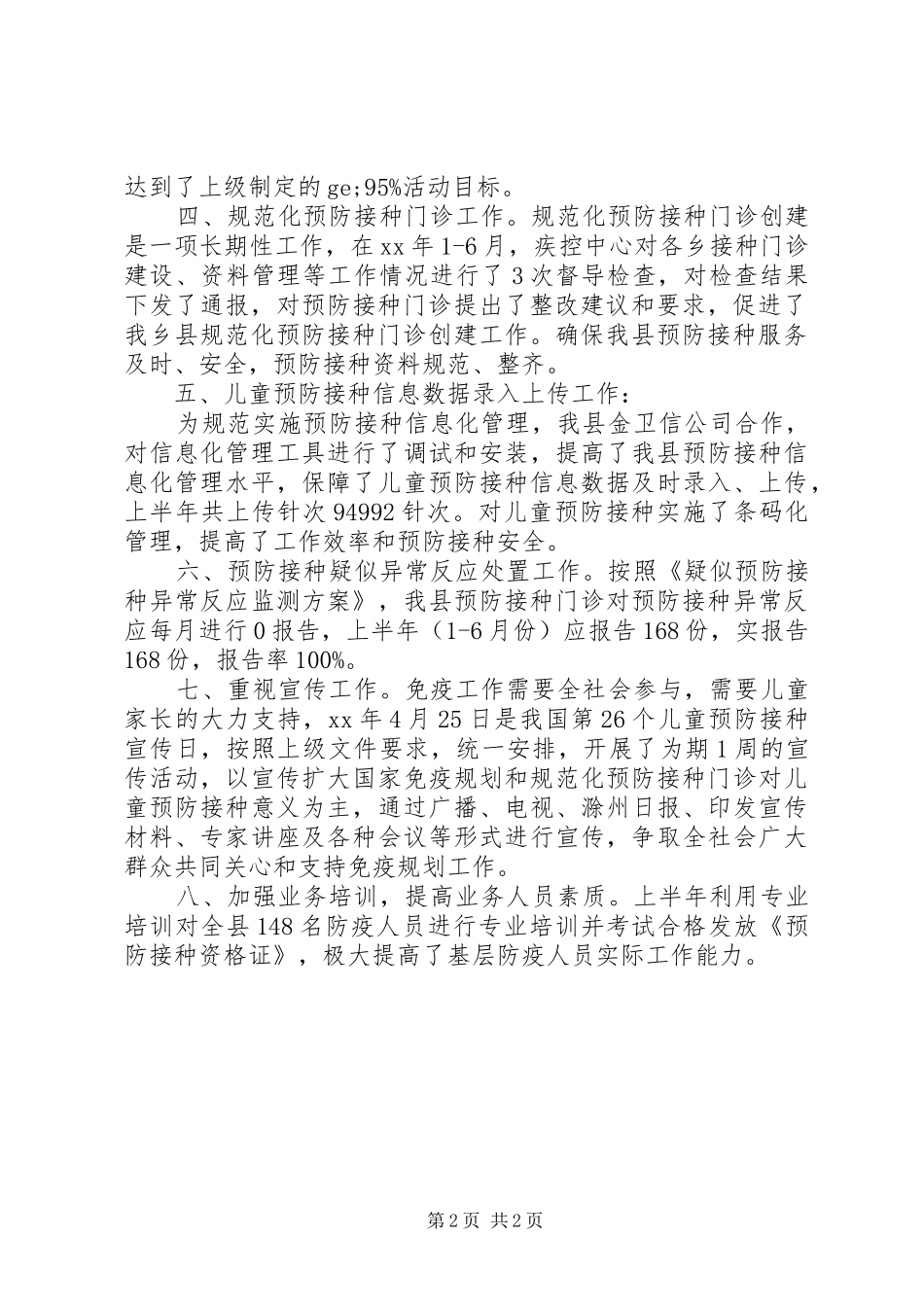 达到了上级制定的ge;95%活动目标。

四、规范化预防接种门诊工作。规范化预防接种门诊创建是一项长期性工作，在xx年1-6月，疾控中心对各乡接种门诊建设、资料管理等工作情况进行了3次督导检查，对检查结果下发了通报，对预防接种门诊提出了整改建议和要求，促进了我乡县规范化预防接种门诊创建工作。确保我县预防接种服务及时、安全，预防接种资料规范、整齐。

五、儿童预防接种信息数据录入上传工作：

为规范实施预防接种信息化管理，我县金卫信公司合作，对信息化管理工具进行了调试和安装，提高了我县预防接种信息化管理水平，保障了儿童预防接种信息数据及时录入、上传，上半年共上传针次94992针次。对儿童预防接种实施了条码化管理，提高了工作效率和预防接种安全。

六、预防接种疑似异常反应处置工作。按照《疑似预防接种异常反应监测方案》，我县预防接种门诊对预防接种异常反应每月进行0报告，上半年（1-6月份）应报告168份，实报告168份，报告率100%。

七、重视宣传工作。免疫工作需要全社会参与，需要儿童家长的大力支持，xx年4月25日是我国第26个儿童预防接种宣传日，按照上级文件要求，统一安排，开展了为期1周的宣传活动，以宣传扩大国家免疫规划和规范化预防接种门诊对儿童预防接种意义为主，通过广播、电视、滁州日报、印发宣传材料、专家讲座及各种会议等形式进行宣传，争取全社会广大群众共同关心和支持免疫规划工作。

八、加强业务培训，提高业务人员素质。上半年利用专业培训对全县148名防疫人员进行专业培训并考试合格发放《预防接种资格证》，极大提高了基层防疫人员实际工作能力。

第2页 共2页